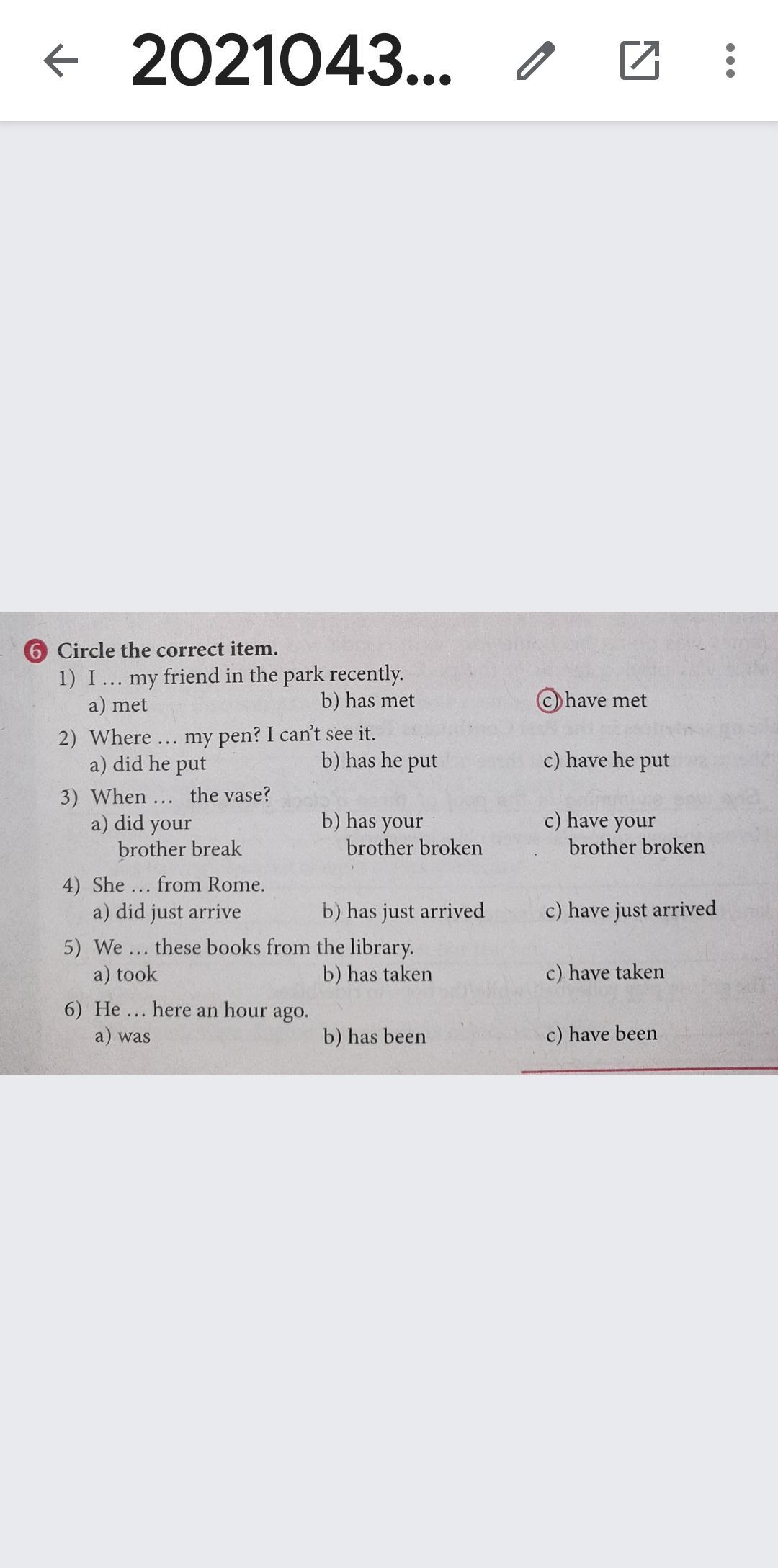 2021043...

6 Circle the correct item.
1) I ... my friend in the park recently.
a) met b) has met c) have met
2) Where ... my pen? I can't see it.
a) did he put b) has he put c) have he put
3) When ... the vase?
a) did your brother break b) has your brother broken c) have your brother broken
4) She ... from Rome.
a) did just arrive b) has just arrived c) have just arrived
5) We ... these books from the library.
a) took b) has taken c) have taken
6) He ... here an hour ago.
a) was b) has been c) have been